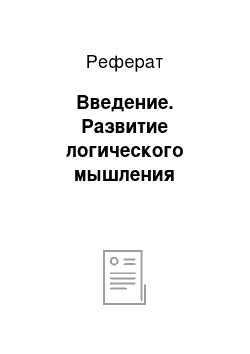 Реферат

Введение. Развитие логического мышления